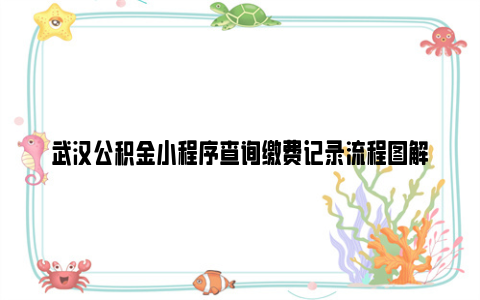 武汉公积金小程序查询缴费记录流程图解